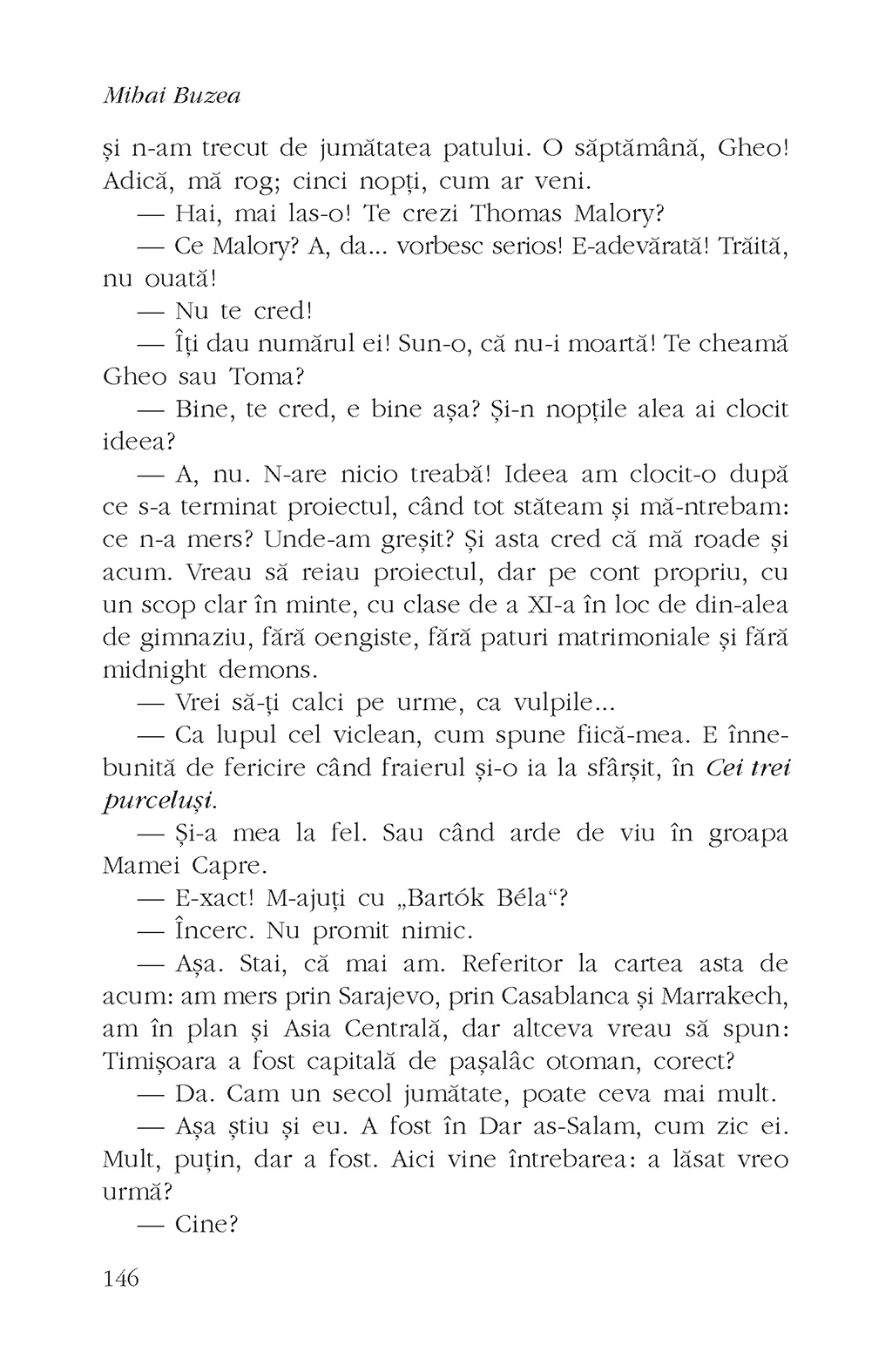 Mihai Buzea

și n-am trecut de jumătatea patului. O săptămână, Gheo! Adică, mă rog; cinci nopți, cum ar veni.

— Hai, mai las-o! Te crezi Thomas Malory?

— Ce Malory? A, da... vorbesc serios! E-adevărată! Trăită, nu ouată!

— Nu te cred!

— Îți dau numărul ei! Sun-o, că nu-i moartă! Te cheamă Gheo sau Toma?

— Bine, te cred, e bine așa? Și-n nopțile alea ai clocit ideea?

— A, nu. N-are nicio treabă! Ideea am clocit-o după ce s-a terminat proiectul, când tot stăteam și mă-ntrebam: ce n-a mers? Unde-am greșit? Și asta cred că mă roade și acum. Vreau să reiau proiectul, dar pe cont propriu, cu un scop clar în minte, cu clase de a XI-a în loc de din-alea de gimnaziu, fără oengiste, fără paturi matrimoniale și fără midnight demons.

— Vrei să-ți calci pe urme, ca vulpile...

— Ca lupul cel viclean, cum spune fiică-mea. E înnebunită de fericire când fraierul și-o ia la sfârșit, în Cei trei purceluși.

— Și-a mea la fel. Sau când arde de viu în groapa Mamei Capre.

— E-xact! M-ajuți cu „Bartók Béla“?

— Încerc. Nu promit nimic.

— Așa. Stai, că mai am. Referitor la cartea asta de acum: am mers prin Sarajevo, prin Casablanca și Marrakech, am în plan și Asia Centrală, dar altceva vreau să spun: Timișoara a fost capitală de pașalâc otoman, corect?

— Da. Cam un secol jumătate, poate ceva mai mult.

— Așa știu și eu. A fost în Dar as-Salam, cum zic ei. Mult, puțin, dar a fost. Aici vine întrebarea: a lăsat vreo urmă?

— Cine?

146